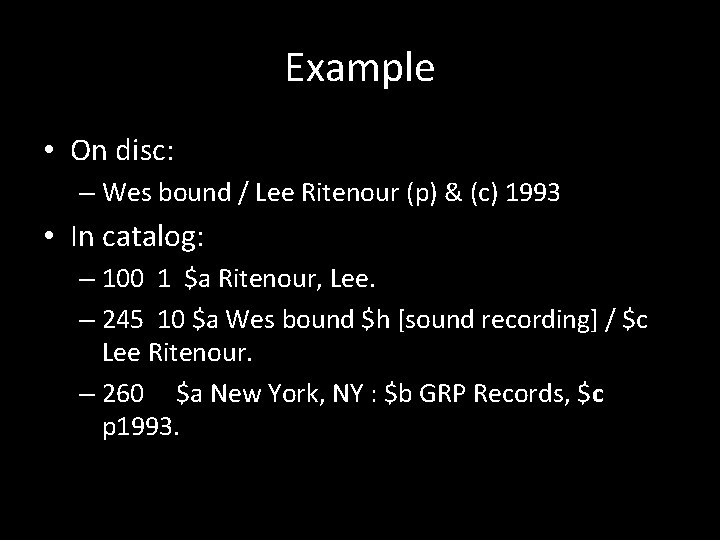 Example

• On disc:
– Wes bound / Lee Ritenour (p) & (c) 1993

• In catalog:
– 100 1 \$a Ritenour, Lee.
– 245 10 \$a Wes bound \$h [sound recording] / \$c Lee Ritenour.
– 260 \$a New York, NY : \$b GRP Records, \$c p1993.